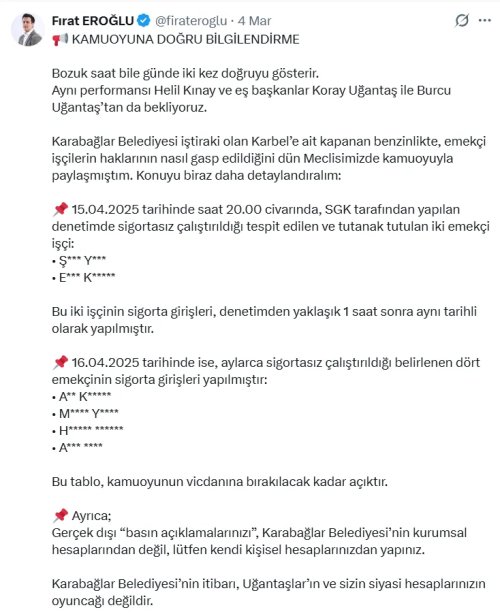 Fırat EROĞLU @firateroglu · 4 Mar

📢 KAMUOYUNA DOĞRU BİLGİLENDİRME

Bozuk saat bile günde iki kez doğruyu gösterir.
Aynı performansı Helil Kınay ve eş başkanlar Koray Uğantaş ile Burcu Uğantaş'tan da bekliyoruz.

Karabağlar Belediyesi iştiraki olan Karbel'e ait kapanan benzinlikte, emekçi işçilerin haklarının nasıl gasp edildiğini dün Meclisimizde kamuoyuyla paylaşmıştım. Konuyu biraz daha detaylandıralım:

📌 15.04.2025 tarihinde saat 20.00 civarında, SGK tarafından yapılan denetimde sigortasız çalıştırıldığı tespit edilen ve tutanak tutulan iki emekçi işçi:
• Ş*** Y***
• E*** K*****

Bu iki işçinin sigorta girişleri, denetimden yaklaşık 1 saat sonra aynı tarihli olarak yapılmıştır.

📌 16.04.2025 tarihinde ise, aylarca sigortasız çalıştırıldığı belirlenen dört emekçinin sigorta girişleri yapılmıştır:
• A** K*****
• M**** Y****
• H***** ******
• A*** ****

Bu tablo, kamuoyunun vicdanına bırakılacak kadar açıktır.

📌 Ayrıca;
Gerçek dışı "basın açıklamalarınızı", Karabağlar Belediyesi'nin kurumsal hesaplarından değil, lütfen kendi kişisel hesaplarınızdan yapınız.

Karabağlar Belediyesi'nin itibarı, Uğantaşlar'ın ve sizin siyasi hesaplarınızın oyuncağı değildir.